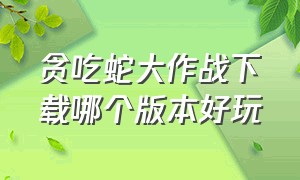 贪吃蛇大作战下载哪个版本好玩